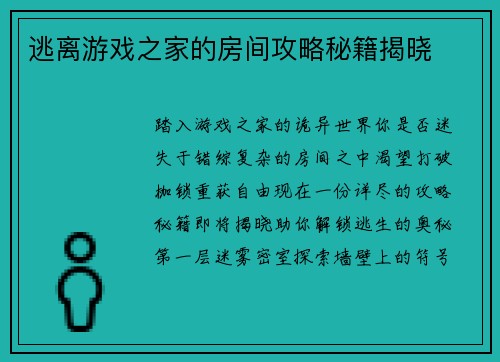 逃离游戏之家的房间攻略秘籍揭晓

踏入游戏之家的诡异世界你是否迷失于错综复杂的房间之中渴望打破枷锁重获自由现在一份详尽的攻略秘籍即将揭晓助你解锁逃生的奥秘第一层迷雾密室探索墙壁上的符号